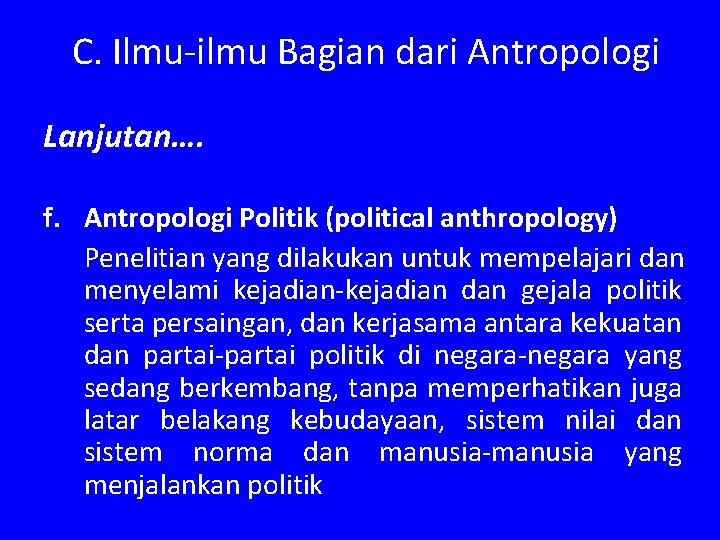 C. Ilmu-ilmu Bagian dari Antropologi

Lanjutan….

f. Antropologi Politik (political anthropology)

Penelitian yang dilakukan untuk mempelajari dan menyelami kejadian-kejadian dan gejala politik serta persaingan, dan kerjasama antara kekuatan dan partai-partai politik di negara-negara yang sedang berkembang, tanpa memperhatikan juga latar belakang kebudayaan, sistem nilai dan sistem norma dan manusia-manusia yang menjalankan politik